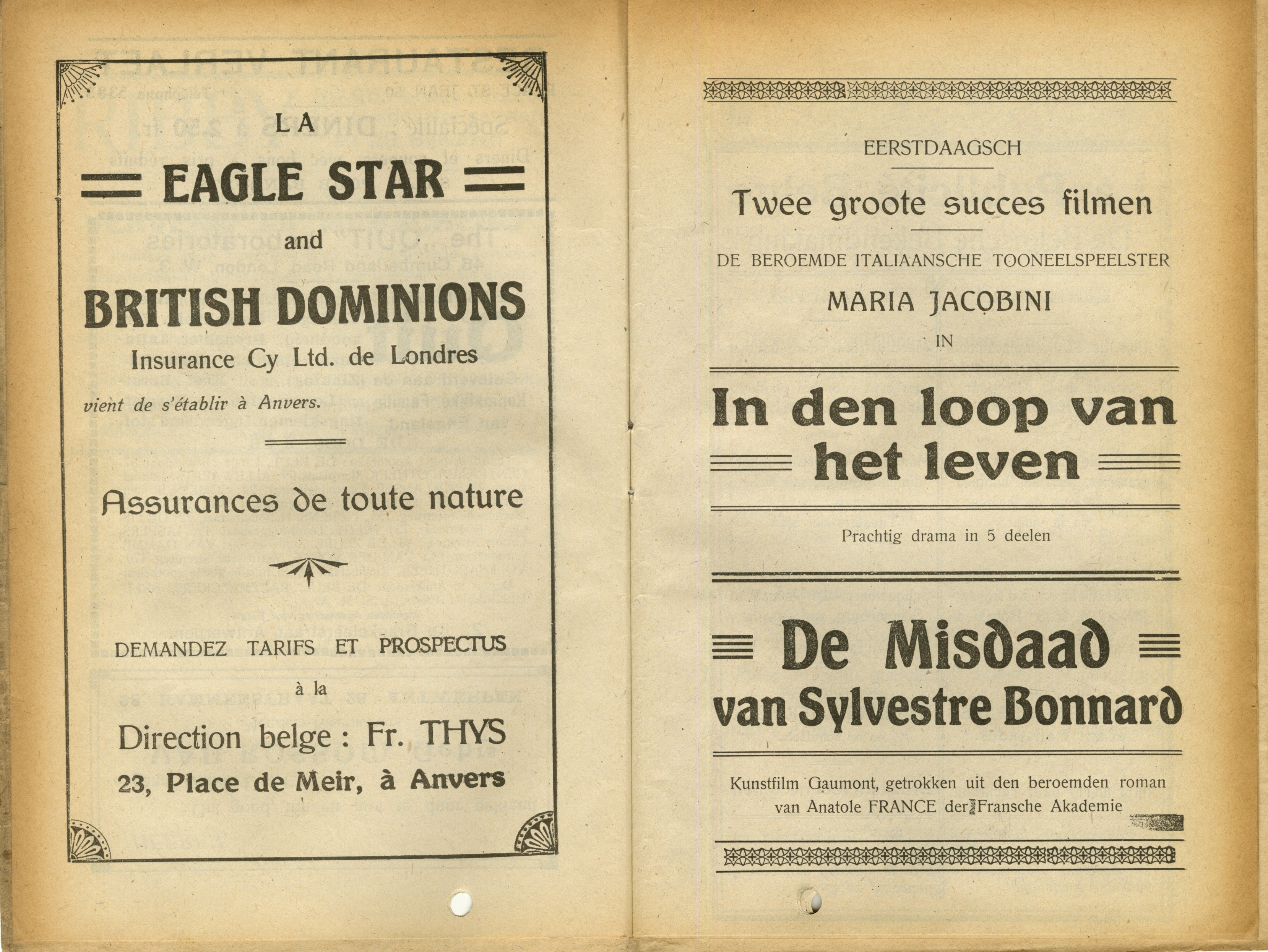 LA

EAGLE STAR

and

BRITISH DOMINIONS

Insurance Cy Ltd. de Londres

vient de s'établir à Anvers.

Assurances de toute nature

DEMANDEZ TARIFS ET PROSPECTUS

à la

Direction belge : Fr. THYS

23, Place de Meir, à Anvers

EERSTDAAGSCH

Twee groote succes filmen

DE BEROEMDE ITALIAANSCHE TOONEELSPEELSTER

MARIA JACOBINI

IN

In den loop van het leven

Prachtig drama in 5 deelen

De Misdaad van Sylvestre Bonnard

Kunstfilm Gaumont, getrokken uit den beroemden roman van Anatole FRANCE der Fransche Akademie